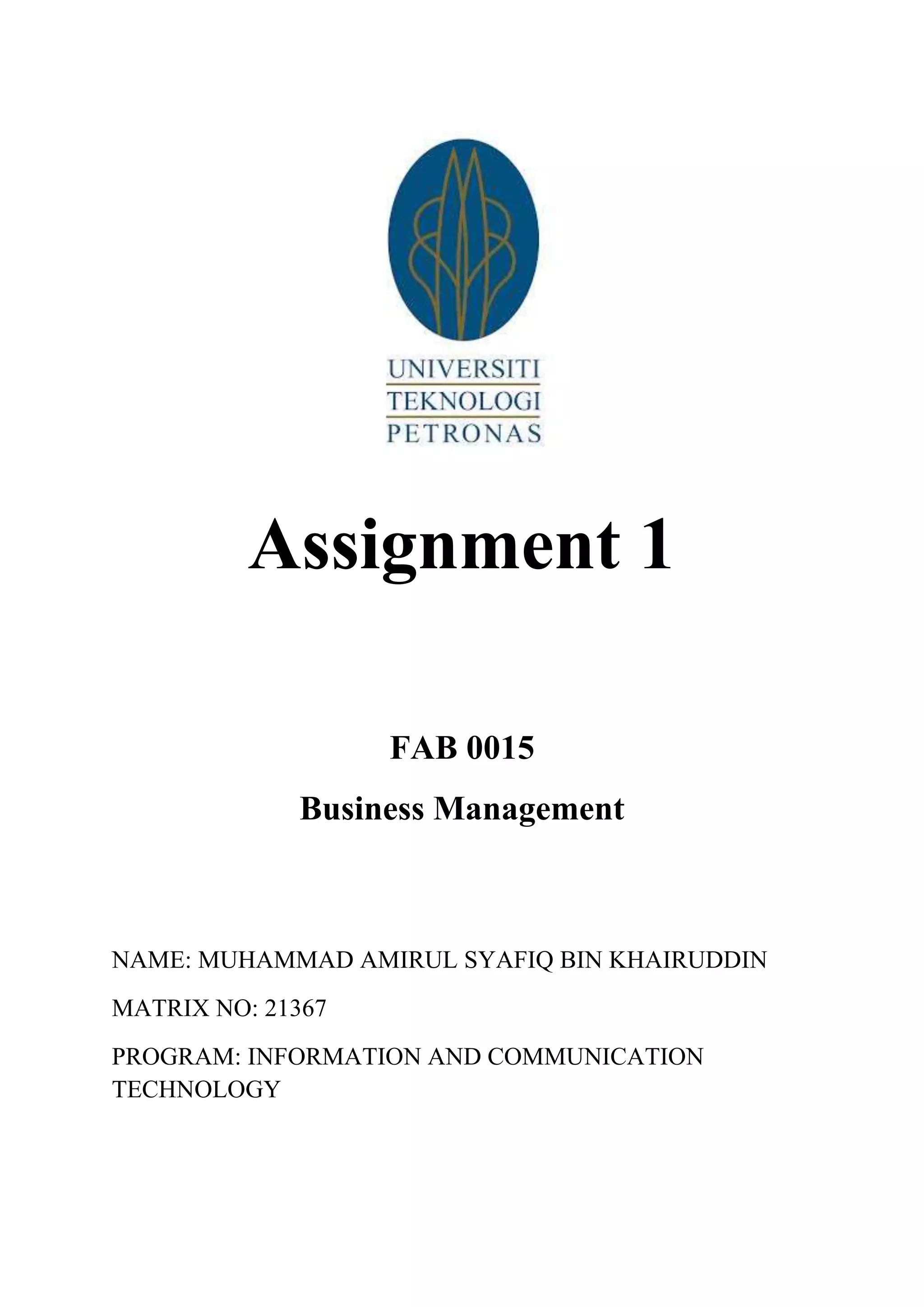 UNIVERSITI
TEKNOLOGI
PETRONAS

Assignment 1

FAB 0015

Business Management

NAME: MUHAMMAD AMIRUL SYAFIQ BIN KHAIRUDDIN

MATRIX NO: 21367

PROGRAM: INFORMATION AND COMMUNICATION TECHNOLOGY